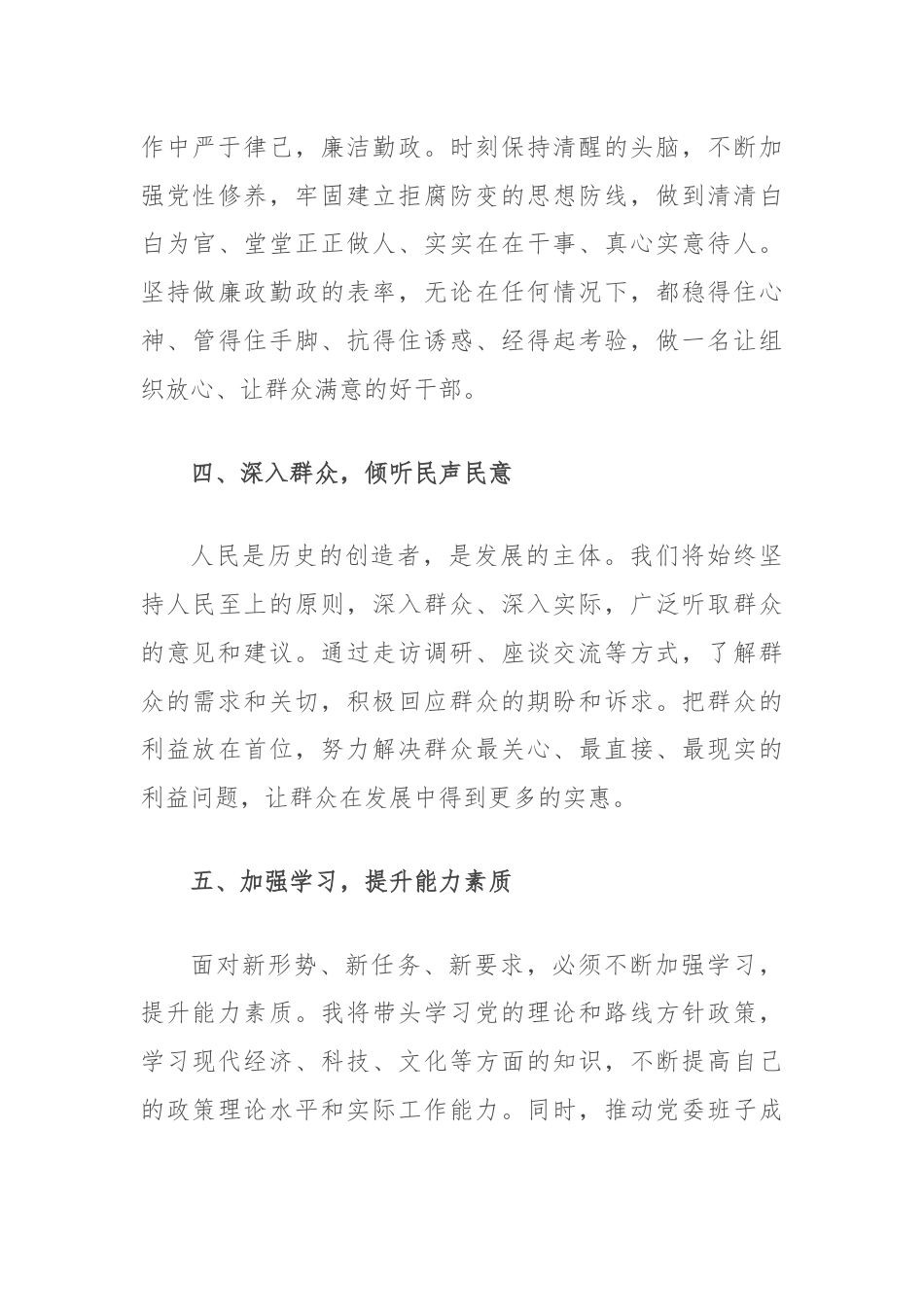 作中严于律己，廉洁勤政。时刻保持清醒的头脑，不断加强党性修养，牢固建立拒腐防变的思想防线，做到清清白白为官、堂堂正正做人、实实在在干事、真心实意待人。坚持做廉政勤政的表率，无论在任何情况下，都稳得住心神、管得住手脚、抗得住诱惑、经得起考验，做一名让组织放心、让群众满意的好干部。

四、深入群众，倾听民声民意

人民是历史的创造者，是发展的主体。我们将始终坚持人民至上的原则，深入群众、深入实际，广泛听取群众的意见和建议。通过走访调研、座谈交流等方式，了解群众的需求和关切，积极回应群众的期盼和诉求。把群众的利益放在首位，努力解决群众最关心、最直接、最现实的利益问题，让群众在发展中得到更多的实惠。

五、加强学习，提升能力素质

面对新形势、新任务、新要求，必须不断加强学习，提升能力素质。我将带头学习党的理论和路线方针政策，学习现代经济、科技、文化等方面的知识，不断提高自己的政策理论水平和实际工作能力。同时，推动党委班子成